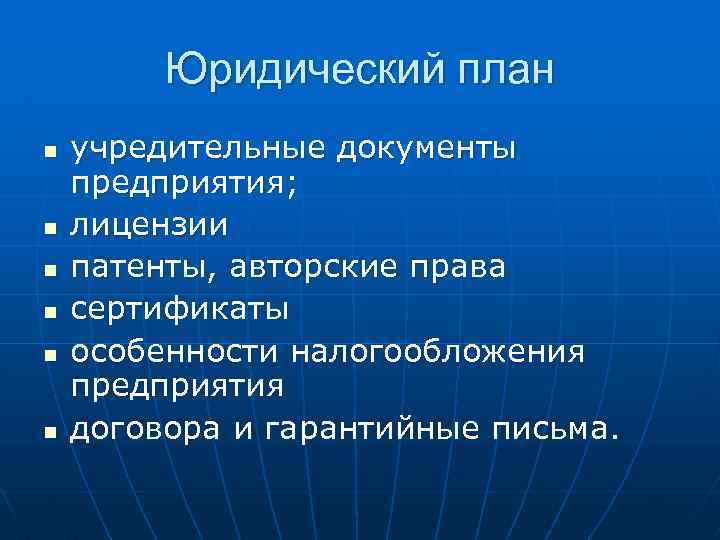 Юридический план

- учредительные документы предприятия;
- лицензии
- патенты, авторские права
- сертификаты
- особенности налогообложения предприятия
- договора и гарантийные письма.